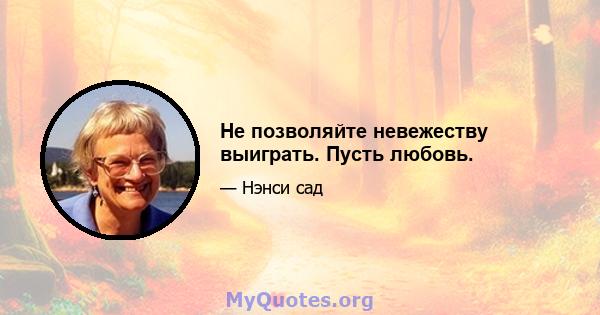 Не позволяйте невежеству выиграть. Пусть любовь.

— Нэнси сад

MyQuotes.org